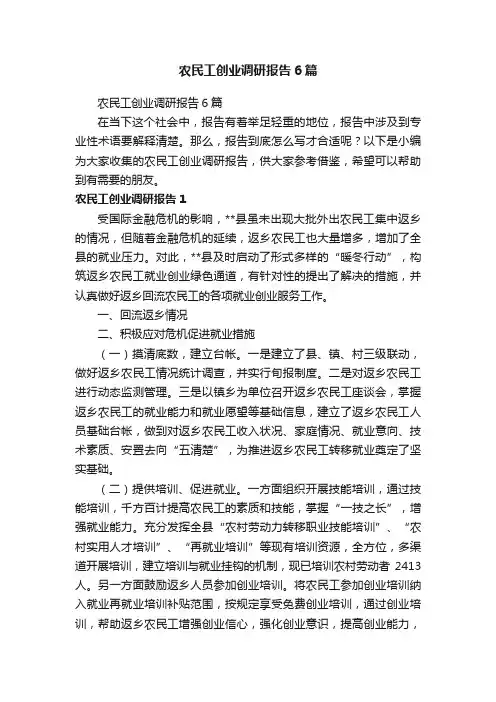 农民工创业调研报告6篇

农民工创业调研报告6篇

在当下这个社会中，报告有着举足轻重的地位，报告中涉及到专业性术语要解释清楚。那么，报告到底怎么写才合适呢？以下是小编为大家收集的农民工创业调研报告，供大家参考借鉴，希望可以帮助到有需要的朋友。

农民工创业调研报告1

受国际金融危机的影响，**县虽未出现大批外出农民工集中返乡的情况，但随着金融危机的延续，返乡农民工也大量增多，增加了全县的就业压力。对此，**县及时启动了形式多样的“暖冬行动”，构筑返乡农民工就业创业绿色通道，有针对性的提出了解决的措施，并认真做好返乡回流农民工的各项就业创业服务工作。

一、回流返乡情况

二、积极应对危机促进就业措施

（一）摸清底数，建立台帐。一是建立了县、镇、村三级联动，做好返乡农民工情况统计调查，并实行旬报制度。二是对返乡农民工进行动态监测管理。三是以镇乡为单位召开返乡农民工座谈会，掌握返乡农民工的就业能力和就业愿望等基础信息，建立了返乡农民工人员基础台帐，做到对返乡农民工收入状况、家庭情况、就业意向、技术素质、安置去向“五清楚”，为推进返乡农民工转移就业奠定了坚实基础。

（二）提供培训、促进就业。一方面组织开展技能培训，通过技能培训，千方百计提高农民工的素质和技能，掌握“一技之长”，增强就业能力。充分发挥全县“农村劳动力转移职业技能培训”、“农村实用人才培训”、“再就业培训”等现有培训资源，全方位，多渠道开展培训，建立培训与就业挂钩的机制，现已培训农村劳动者 2413人。另一方面鼓励返乡人员参加创业培训。将农民工参加创业培训纳入就业再就业培训补贴范围，按规定享受免费创业培训，通过创业培训，帮助返乡农民工增强创业信心，强化创业意识，提高创业能力，